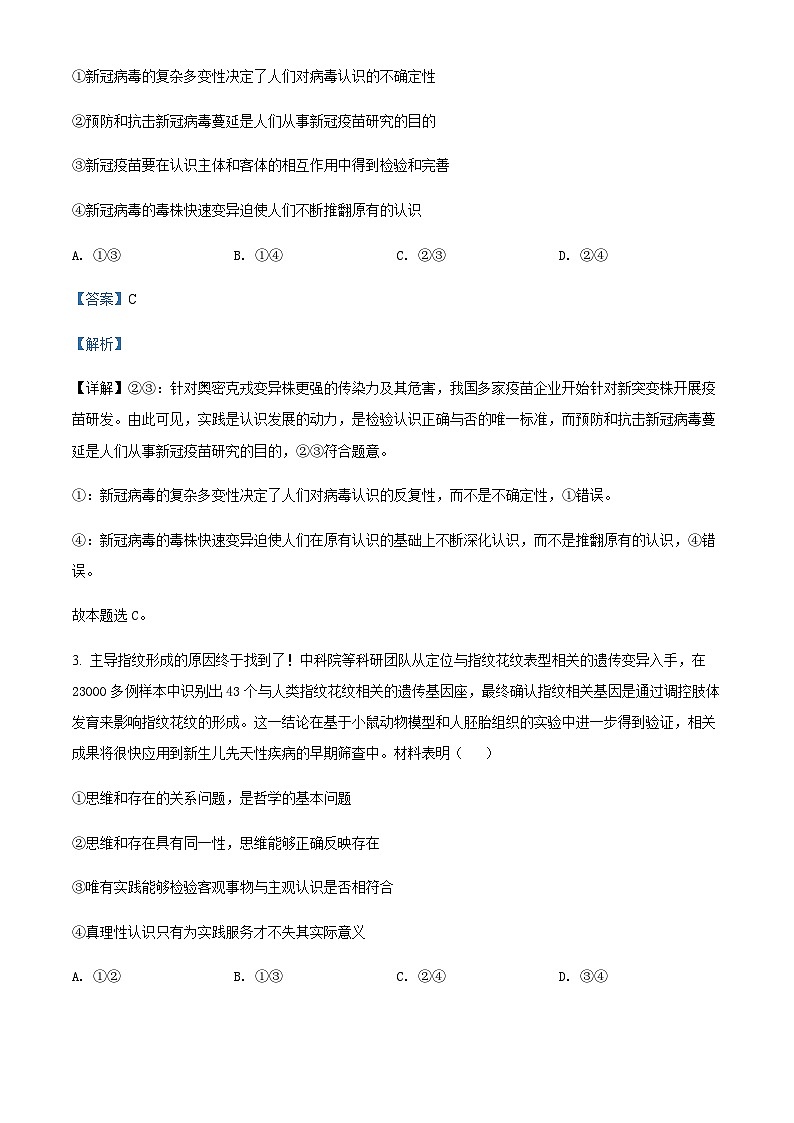 ①新冠病毒的复杂多变性决定了人们对病毒认识的不确定性

②预防和抗击新冠病毒蔓延是人们从事新冠疫苗研究的目的

③新冠疫苗要在认识主体和客体的相互作用中得到检验和完善

④新冠病毒的毒株快速变异迫使人们不断推翻原有的认识

A. ①③　　B. ①④　　C. ②③　　D. ②④

【答案】C

【解析】

【详解】②③：针对奥密克戎变异株更强的传染力及其危害，我国多家疫苗企业开始针对新突变株开展疫苗研发。由此可见，实践是认识发展的动力，是检验认识正确与否的唯一标准，而预防和抗击新冠病毒蔓延是人们从事新冠疫苗研究的目的，②③符合题意。

①：新冠病毒的复杂多变性决定了人们对病毒认识的反复性，而不是不确定性，①错误。

④：新冠病毒的毒株快速变异迫使人们在原有认识的基础上不断深化认识，而不是推翻原有的认识，④错误。

故本题选C。

3. 主导指纹形成的原因终于找到了！中科院等科研团队从定位与指纹花纹表型相关的遗传变异入手，在23000多例样本中识别出43个与人类指纹花纹相关的遗传基因座，最终确认指纹相关基因是通过调控肢体发育来影响指纹花纹的形成。这一结论在基于小鼠动物模型和人胚胎组织的实验中进一步得到验证，相关成果将很快应用到新生儿先天性疾病的早期筛查中。材料表明（　　）

①思维和存在的关系问题，是哲学的基本问题

②思维和存在具有同一性，思维能够正确反映存在

③唯有实践能够检验客观事物与主观认识是否相符合

④真理性认识只有为实践服务才不失其实际意义

A. ①②　　B. ①③　　C. ②④　　D. ③④